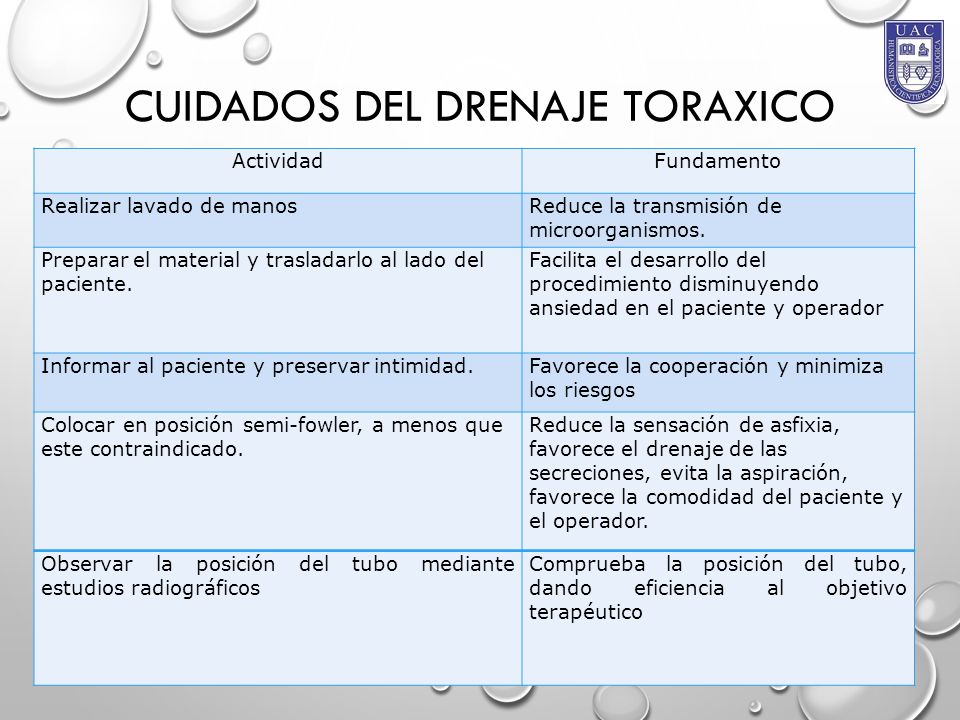 UAC
HUMANISTA CIENTIFICA TECNOLOGICA

CUIDADOS DEL DRENAJE TORAXICO

| Actividad | Fundamento |
|---|---|
| Realizar lavado de manos | Reduce la transmisión de microorganismos. |
| Preparar el material y trasladarlo al lado del paciente. | Facilita el desarrollo del procedimiento disminuyendo ansiedad en el paciente y operador |
| Informar al paciente y preservar intimidad. | Favorece la cooperación y minimiza los riesgos |
| Colocar en posición semi-fowler, a menos que este contraindicado. | Reduce la sensación de asfixia, favorece el drenaje de las secreciones, evita la aspiración, favorece la comodidad del paciente y el operador. |
| Observar la posición del tubo mediante estudios radiográficos | Comprueba la posición del tubo, dando eficiencia al objetivo terapéutico |